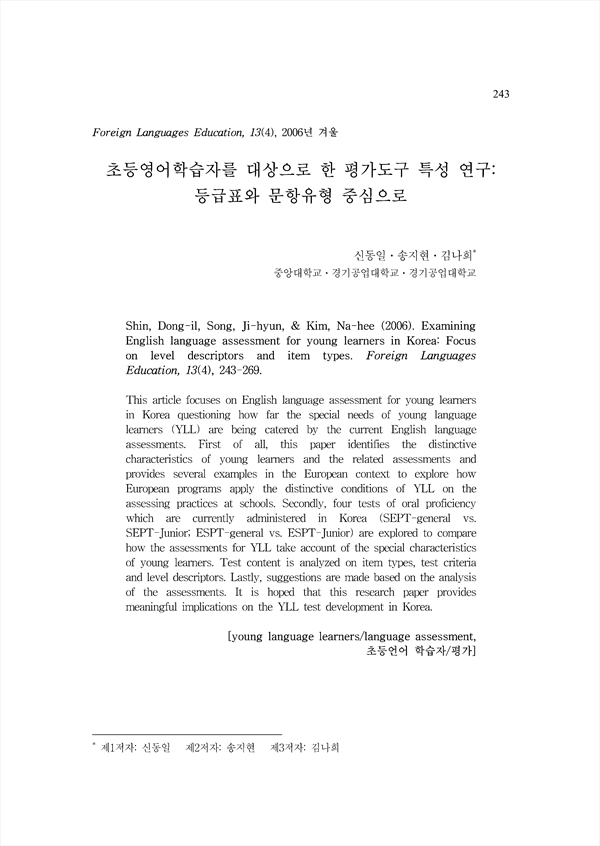 243

Foreign Languages Education, 13(4), 2006년 겨울

초등영어학습자를 대상으로 한 평가도구 특성 연구: 등급표와 문항유형 중심으로

신동일 · 송지현 · 김나희*
중앙대학교 · 경기공업대학교 · 경기공업대학교

Shin, Dong-il, Song, Ji-hyun, & Kim, Na-hee (2006). Examining English language assessment for young learners in Korea: Focus on level descriptors and item types. Foreign Languages Education, 13(4), 243-269.

This article focuses on English language assessment for young learners in Korea questioning how far the special needs of young language learners (YLL) are being catered by the current English language assessments. First of all, this paper identifies the distinctive characteristics of young learners and the related assessments and provides several examples in the European context to explore how European programs apply the distinctive conditions of YLL on the assessing practices at schools. Secondly, four tests of oral proficiency which are currently administered in Korea (SEPT-general vs. SEPT-Junior; ESPT-general vs. ESPT-Junior) are explored to compare how the assessments for YLL take account of the special characteristics of young learners. Test content is analyzed on item types, test criteria and level descriptors. Lastly, suggestions are made based on the analysis of the assessments. It is hoped that this research paper provides meaningful implications on the YLL test development in Korea.

[young language learners/language assessment, 초등언어 학습자/평가]

* 제1저자: 신동일 제2저자: 송지현 제3저자: 김나희